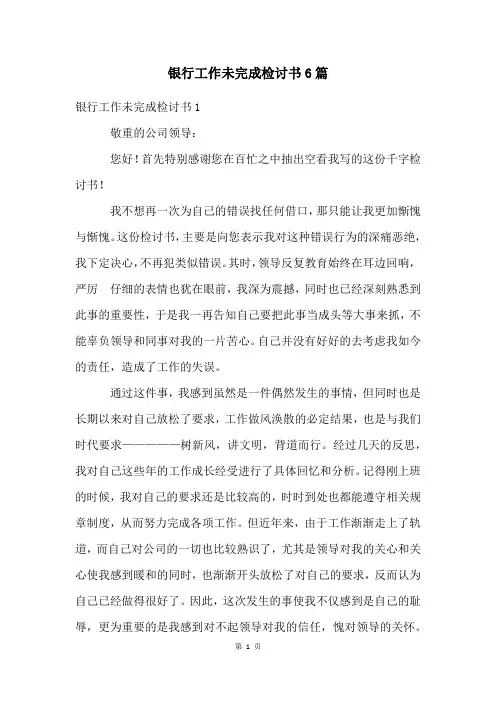 银行工作未完成检讨书6篇

银行工作未完成检讨书1

敬重的公司领导：

您好！首先特别感谢您在百忙之中抽出空看我写的这份千字检讨书！

我不想再一次为自己的错误找任何借口，那只能让我更加惭愧与惭愧。这份检讨书，主要是向您表示我对这种错误行为的深痛恶绝，我下定决心，不再犯类似错误。其时，领导反复教育始终在耳边回响，严厉 仔细的表情也犹在眼前，我深为震撼，同时也已经深刻熟悉到此事的重要性，于是我一再告知自己要把此事当成头等大事来抓，不能辜负领导和同事对我的一片苦心。自己并没有好好的去考虑我如今的责任，造成了工作的失误。

通过这件事，我感到虽然是一件偶然发生的事情，但同时也是长期以来对自己放松了要求，工作做风涣散的必定结果，也是与我们时代要求——————树新风，讲文明，背道而行。经过几天的反思，我对自己这些年的工作成长经受进行了具体回忆和分析。记得刚上班的时候，我对自己的要求还是比较高的，时时到处也都能遵守相关规章制度，从而努力完成各项工作。但近年来，由于工作渐渐走上了轨道，而自己对公司的一切也比较熟识了，尤其是领导对我的关心和关心使我感到暖和的同时，也渐渐开头放松了对自己的要求，反而认为自己已经做得很好了。因此，这次发生的事使我不仅感到是自己的耻辱，更为重要的是我感到对不起领导对我的信任，愧对领导的关怀。

第 1 页